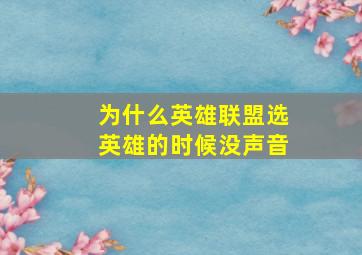 为什么英雄联盟选英雄的时候没声音